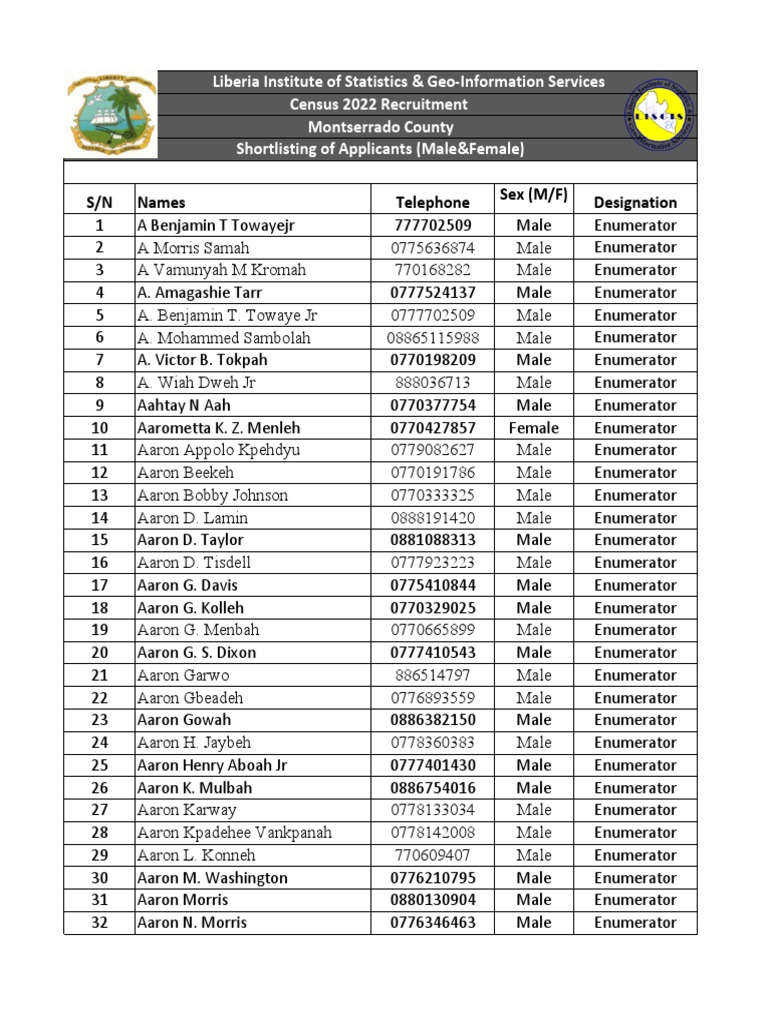 Liberia Institute of Statistics & Geo-Information Services
Census 2022 Recruitment
Montserrado County
Shortlisting of Applicants (Male&Female)

LISGIS

| S/N | Names | Telephone | Sex (M/F) | Designation |
|---|---|---|---|---|
| 1 | A Benjamin T Towayejr | 777702509 | Male | Enumerator |
| 2 | A Morris Samah | 0775636874 | Male | Enumerator |
| 3 | A Vamunyah M Kromah | 770168282 | Male | Enumerator |
| 4 | A. Amagashie Tarr | 0777524137 | Male | Enumerator |
| 5 | A. Benjamin T. Towaye Jr | 0777702509 | Male | Enumerator |
| 6 | A. Mohammed Sambolah | 08865115988 | Male | Enumerator |
| 7 | A. Victor B. Tokpah | 0770198209 | Male | Enumerator |
| 8 | A. Wiah Dweh Jr | 888036713 | Male | Enumerator |
| 9 | Aahtay N Aah | 0770377754 | Male | Enumerator |
| 10 | Aarometta K. Z. Menleh | 0770427857 | Female | Enumerator |
| 11 | Aaron Appolo Kpehdyu | 0779082627 | Male | Enumerator |
| 12 | Aaron Beekeh | 0770191786 | Male | Enumerator |
| 13 | Aaron Bobby Johnson | 0770333325 | Male | Enumerator |
| 14 | Aaron D. Lamin | 0888191420 | Male | Enumerator |
| 15 | Aaron D. Taylor | 0881088313 | Male | Enumerator |
| 16 | Aaron D. Tisdell | 0777923223 | Male | Enumerator |
| 17 | Aaron G. Davis | 0775410844 | Male | Enumerator |
| 18 | Aaron G. Kolleh | 0770329025 | Male | Enumerator |
| 19 | Aaron G. Menbah | 0770665899 | Male | Enumerator |
| 20 | Aaron G. S. Dixon | 0777410543 | Male | Enumerator |
| 21 | Aaron Garwo | 886514797 | Male | Enumerator |
| 22 | Aaron Gbeadeh | 0776893559 | Male | Enumerator |
| 23 | Aaron Gowah | 0886382150 | Male | Enumerator |
| 24 | Aaron H. Jaybeh | 0778360383 | Male | Enumerator |
| 25 | Aaron Henry Aboah Jr | 0777401430 | Male | Enumerator |
| 26 | Aaron K. Mulbah | 0886754016 | Male | Enumerator |
| 27 | Aaron Karway | 0778133034 | Male | Enumerator |
| 28 | Aaron Kpadehee Vankpanah | 0778142008 | Male | Enumerator |
| 29 | Aaron L. Konneh | 770609407 | Male | Enumerator |
| 30 | Aaron M. Washington | 0776210795 | Male | Enumerator |
| 31 | Aaron Morris | 0880130904 | Male | Enumerator |
| 32 | Aaron N. Morris | 0776346463 | Male | Enumerator |